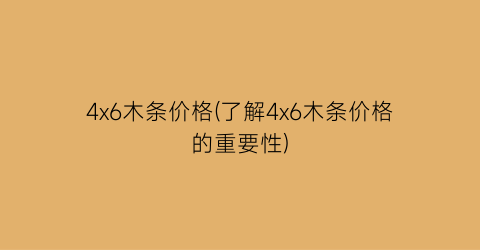 4x6木条价格(了解4x6木条价格的重要性)